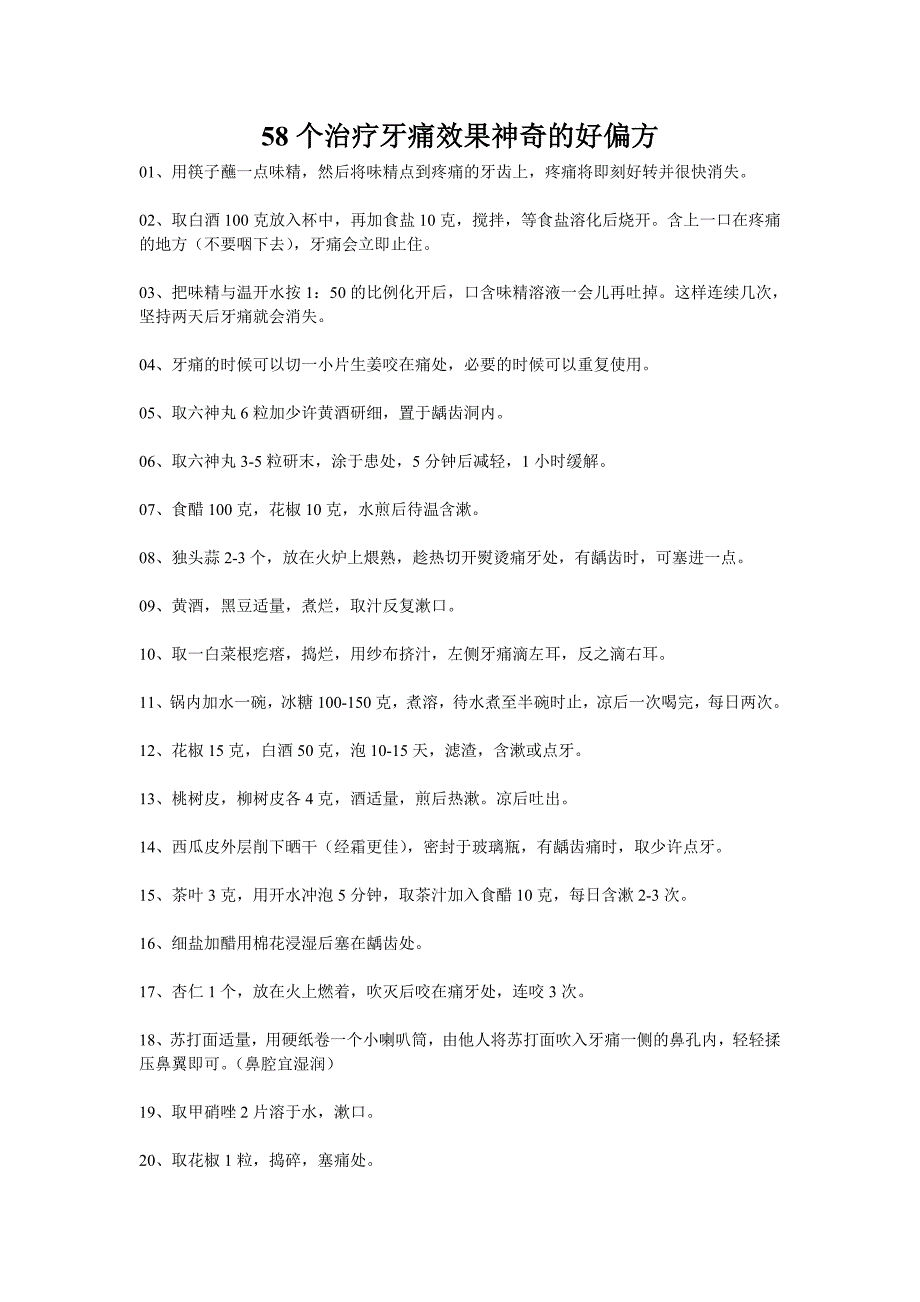 58 个治疗牙痛效果神奇的好偏方

01、用筷子蘸一点味精，然后将味精点到疼痛的牙齿上，疼痛将即刻好转并很快消失。

02、取白酒 100 克放入杯中，再加食盐 10 克，搅拌，等食盐溶化后烧开。含上一口在疼痛的地方（不要咽下去），牙痛会立即止住。

03、把味精与温开水按 1：50 的比例化开后，口含味精溶液一会儿再吐掉。这样连续几次，坚持两天后牙痛就会消失。

04、牙痛的时候可以切一小片生姜咬在痛处，必要的时候可以重复使用。

05、取六神丸 6 粒加少许黄酒研细，置于龋齿洞内。

06、取六神丸 3-5 粒研末，涂于患处，5 分钟后减轻，1 小时缓解。

07、食醋 100 克，花椒 10 克，水煎后待温含漱。

08、独头蒜 2-3 个，放在火炉上煨熟，趁热切开熨烫痛牙处，有龋齿时，可塞进一点。

09、黄酒，黑豆适量，煮烂，取汁反复漱口。

10、取一白菜根疙瘩，捣烂，用纱布挤汁，左侧牙痛滴左耳，反之滴右耳。

11、锅内加水一碗，冰糖 100-150 克，煮溶，待水煮至半碗时止，凉后一次喝完，每日两次。

12、花椒 15 克，白酒 50 克，泡 10-15 天，滤渣，含漱或点牙。

13、桃树皮，柳树皮各 4 克，酒适量，煎后热漱。凉后吐出。

14、西瓜皮外层削下晒干（经霜更佳），密封于玻璃瓶，有龋齿痛时，取少许点牙。

15、茶叶 3 克，用开水冲泡 5 分钟，取茶汁加入食醋 10 克，每日含漱 2-3 次。

16、细盐加醋用棉花浸湿后塞在龋齿处。

17、杏仁 1 个，放在火上燃着，吹灭后咬在痛牙处，连咬 3 次。

18、苏打面适量，用硬纸卷一个小喇叭筒，由他人将苏打面吹入牙痛一侧的鼻孔内，轻轻揉压鼻翼即可。（鼻腔宜湿润）

19、取甲硝唑 2 片溶于水，漱口。

20、取花椒 1 粒，捣碎，塞痛处。